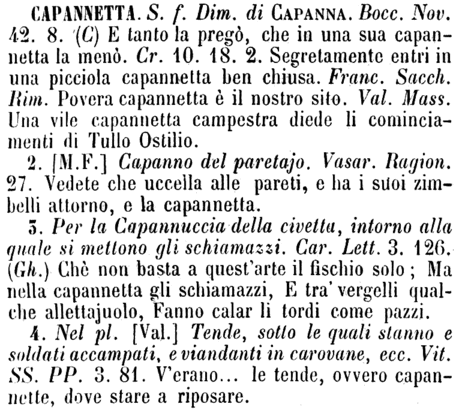 CAPANNETTA. S. f. Dim. di CAPANNA. Bocc. Nov. 42. 8. (C) E tanto la pregò, che in una sua capannetta la menò. Cr. 10. 18. 2. Segretamente entri in una picciola capannetta ben chiusa. Franc. Sacch. Rim. Povera capannetta è il nostro sito. Val. Mass. Una vile capannetta campestra diede li cominciamenti di Tullo Ostilio.

2. [M.F.] Capanno del paretajo. Vasar. Ragion. 27. Vedete che uccella alle pareti, e ha i suoi zimbelli attorno, e la capannetta.

3. Per la Capannuccia della civetta, intorno alla quale si mettono gli schiamazzi. Car. Lett. 3. 126. (Gh.) Chè non basta a quest'arte il fischio solo; Ma nella capannetta gli schiamazzi, E tra' vergelli qualche allettajuolo, Fanno calar li tordi come pazzi.

4. Nel pl. [Val.] Tende, sotto le quali stanno e soldati accampati, e viandanti in carovane, ecc. Vit. SS. PP. 3. 81. V'erano... le tende, ovvero capannette, dove stare a riposare.